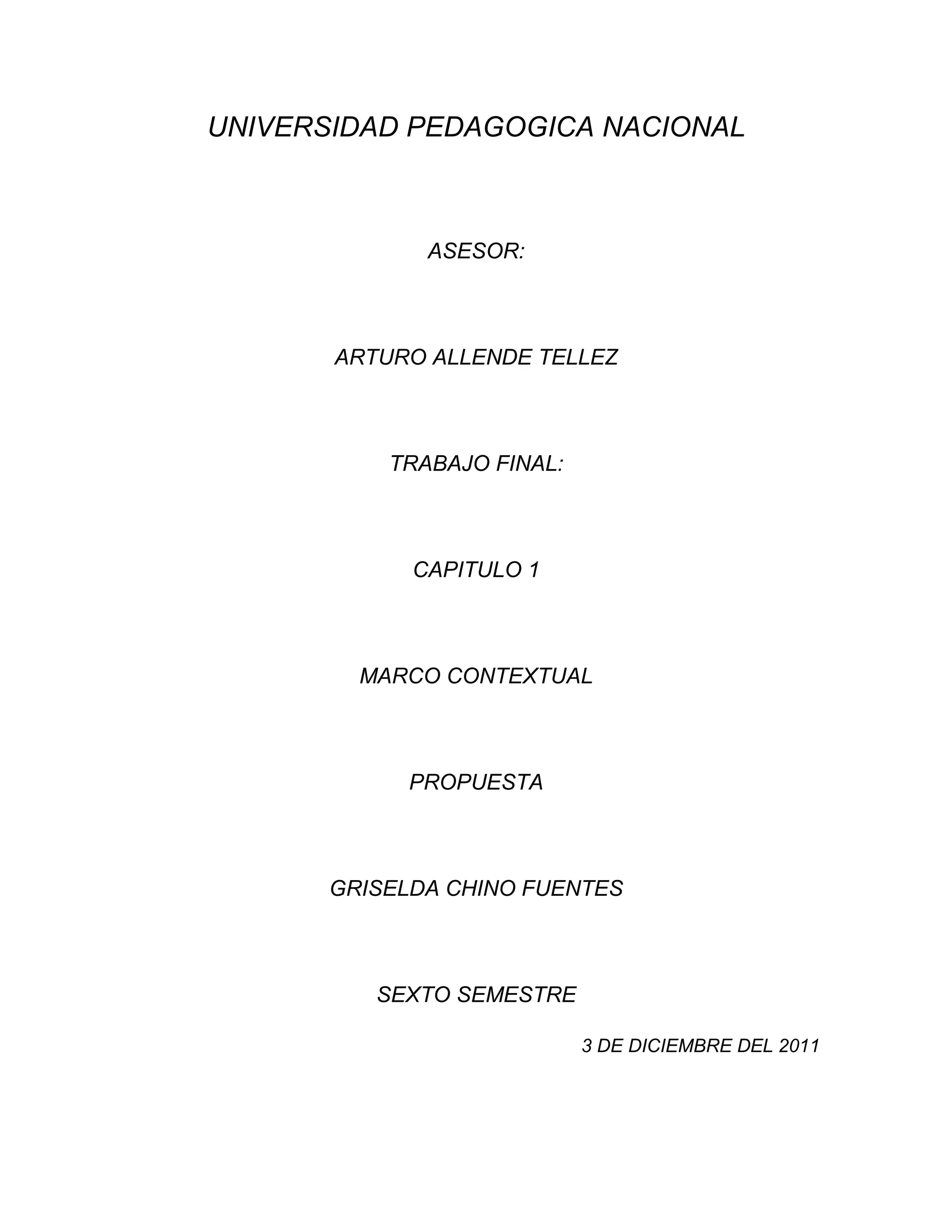 UNIVERSIDAD PEDAGOGICA NACIONAL

ASESOR:

ARTURO ALLENDE TELLEZ

TRABAJO FINAL:

CAPITULO 1

MARCO CONTEXTUAL

PROPUESTA

GRISELDA CHINO FUENTES

SEXTO SEMESTRE

3 DE DICIEMBRE DEL 2011